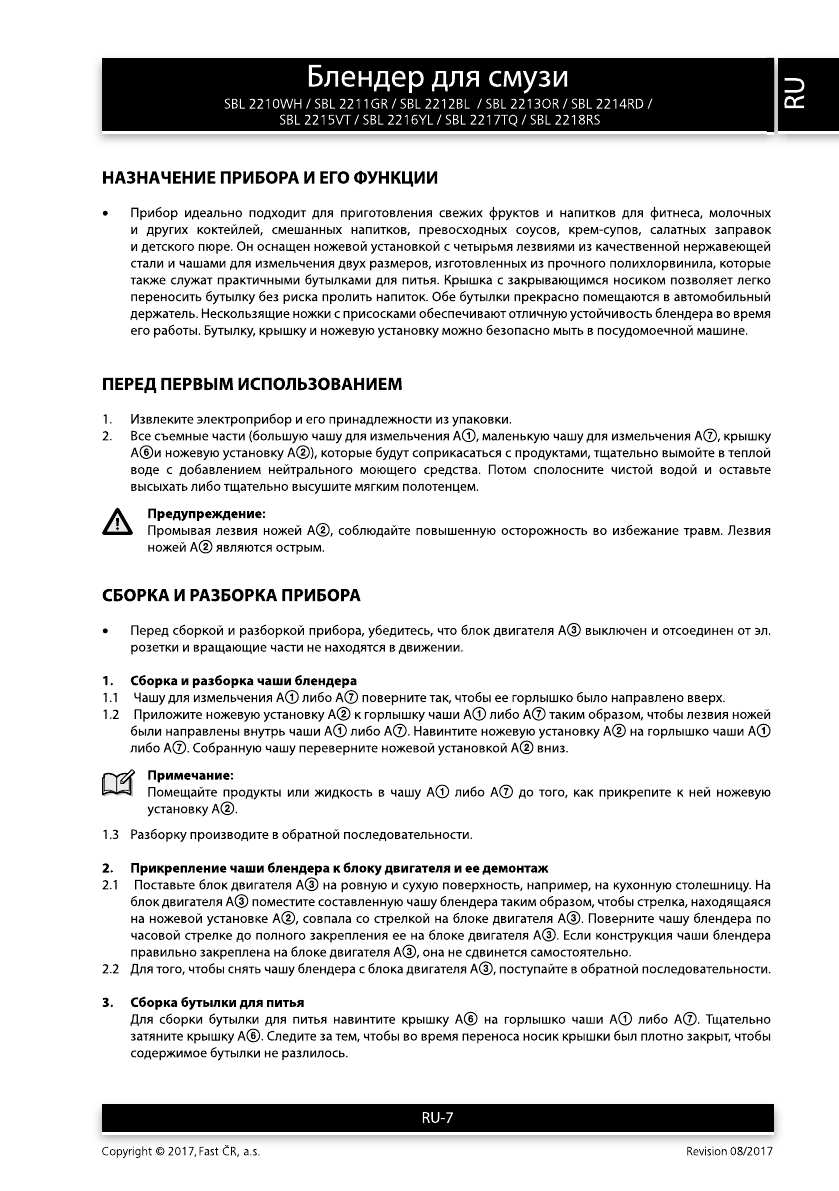 Блендер для смузи
SBL 2210WH / SBL 2211GR / SBL 2212BL / SBL 2213OR / SBL 2214RD / SBL 2215VT / SBL 2216YL / SBL 2217TQ / SBL 2218RS

RU

НАЗНАЧЕНИЕ ПРИБОРА И ЕГО ФУНКЦИИ

• Прибор идеально подходит для приготовления свежих фруктов и напитков для фитнеса, молочных и других коктейлей, смешанных напитков, превосходных соусов, крем-супов, салатных заправок и детского пюре. Он оснащен ножевой установкой с четырьмя лезвиями из качественной нержавеющей стали и чашами для измельчения двух размеров, изготовленных из прочного полихлорвинила, которые также служат практичными бутылками для питья. Крышка с закрывающимся носиком позволяет легко переносить бутылку без риска пролить напиток. Обе бутылки прекрасно помещаются в автомобильный держатель. Нескользящие ножки с присосками обеспечивают отличную устойчивость блендера во время его работы. Бутылку, крышку и ножевую установку можно безопасно мыть в посудомоечной машине.

ПЕРЕД ПЕРВЫМ ИСПОЛЬЗОВАНИЕМ

1. Извлеките электроприбор и его принадлежности из упаковки.
2. Все съемные части (большую чашу для измельчения A①, маленькую чашу для измельчения A⑦, крышку A⑥и ножевую установку A②), которые будут соприкасаться с продуктами, тщательно вымойте в теплой воде с добавлением нейтрального моющего средства. Потом сполосните чистой водой и оставьте высыхать либо тщательно высушите мягким полотенцем.

Предупреждение:
Промывая лезвия ножей A②, соблюдайте повышенную осторожность во избежание травм. Лезвия ножей A② являются острым.

СБОРКА И РАЗБОРКА ПРИБОРА

• Перед сборкой и разборкой прибора, убедитесь, что блок двигателя A③ выключен и отсоединен от эл. розетки и вращающие части не находятся в движении.

1. Сборка и разборка чаши блендера
1.1 Чашу для измельчения A① либо A⑦ поверните так, чтобы ее горлышко было направлено вверх.
1.2 Приложите ножевую установку A② к горлышку чаши A① либо A⑦ таким образом, чтобы лезвия ножей были направлены внутрь чаши A① либо A⑦. Навинтите ножевую установку A② на горлышко чаши A① либо A⑦. Собранную чашу переверните ножевой установкой A② вниз.

Примечание:
Помещайте продукты или жидкость в чашу A① либо A⑦ до того, как прикрепите к ней ножевую установку A②.

1.3 Разборку производите в обратной последовательности.

2. Прикрепление чаши блендера к блоку двигателя и ее демонтаж
2.1 Поставьте блок двигателя A③ на ровную и сухую поверхность, например, на кухонную столешницу. На блок двигателя A③ поместите составленную чашу блендера таким образом, чтобы стрелка, находящаяся на ножевой установке A②, совпала со стрелкой на блоке двигателя A③. Поверните чашу блендера по часовой стрелке до полного закрепления ее на блоке двигателя A③. Если конструкция чаши блендера правильно закреплена на блоке двигателя A③, она не сдвинется самостоятельно.
2.2 Для того, чтобы снять чашу блендера с блока двигателя A③, поступайте в обратной последовательности.

3. Сборка бутылки для питья
Для сборки бутылки для питья навинтите крышку A⑥ на горлышко чаши A① либо A⑦. Тщательно затяните крышку A⑥. Следите за тем, чтобы во время переноса носик крышки был плотно закрыт, чтобы содержимое бутылки не разлилось.

RU-7

Copyright © 2017, Fast ČR, a.s.
Revision 08/2017